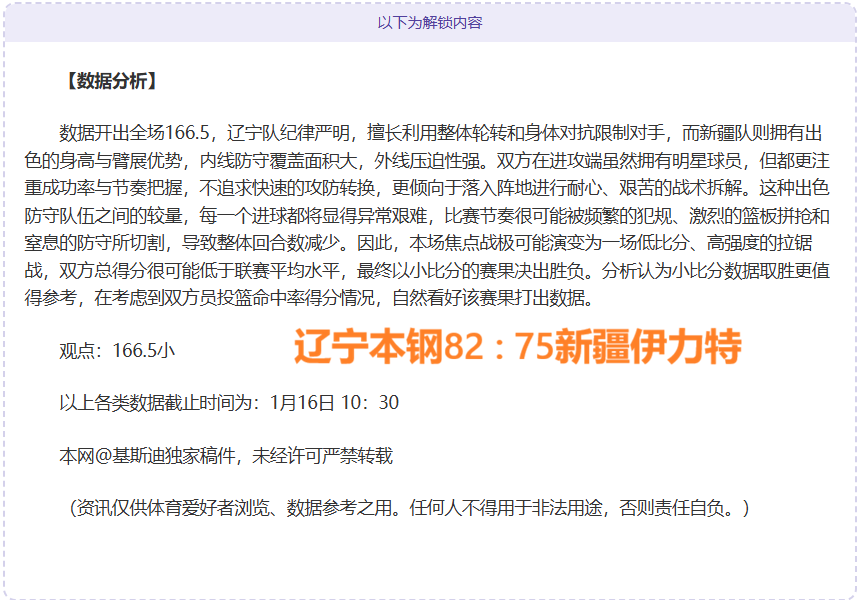 以下为解锁内容

【数据分析】

数据开出全场166.5，辽宁队纪律严明，擅长利用整体轮转和身体对抗限制对手，而新疆队则拥有出色的身高与臂展优势，内线防守覆盖面积大，外线压迫性强。双方在进攻端虽然拥有明星球员，但都更注重成功率与节奏把握，不追求快速的攻防转换，更倾向于落入阵地进行耐心、艰苦的战术拆解。这种出色防守队伍之间的较量，每一个进球都将显得异常艰难，比赛节奏很可能被频繁的犯规、激烈的篮板拼抢和窒息的防守所切割，导致整体回合数减少。因此，本场焦点战极可能演变为一场低比分、高强度的拉锯战，双方总得分很可能低于联赛平均水平，最终以小比分的赛果决出胜负。分析认为小比分数据取胜更值得参考，在考虑到双方员投篮命中率得分情况，自然看好该赛果打出数据。

观点：166.5小

辽宁本钢82：75新疆伊力特

以上各类数据截止时间为：1月16日 10：30

本网@基斯迪独家稿件，未经许可严禁转载

（资讯仅供体育爱好者浏览、数据参考之用。任何人不得用于非法用途，否则责任自负。）